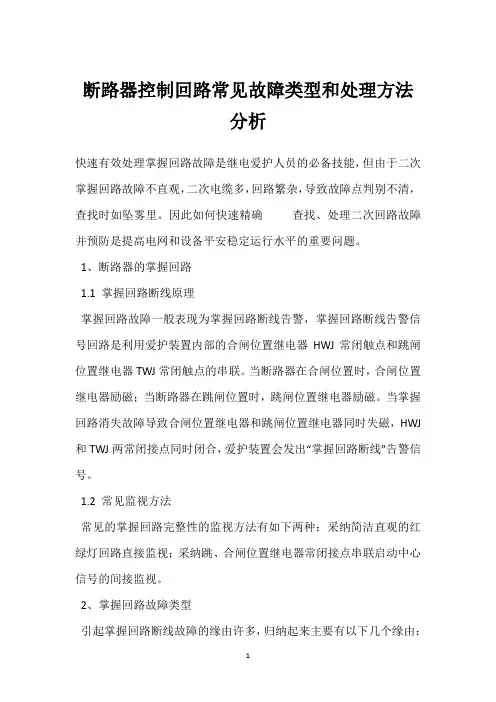 断路器控制回路常见故障类型和处理方法分析

快速有效处理掌握回路故障是继电爱护人员的必备技能，但由于二次掌握回路故障不直观，二次电缆多，回路繁杂，导致故障点判别不清，查找时如坠雾里。因此如何快速精确　　查找、处理二次回路故障并预防是提高电网和设备平安稳定运行水平的重要问题。

1、断路器的掌握回路

1.1 掌握回路断线原理

掌握回路故障一般表现为掌握回路断线告警，掌握回路断线告警信号回路是利用爱护装置内部的合闸位置继电器 HWJ 常闭触点和跳闸位置继电器 TWJ 常闭触点的串联。当断路器在合闸位置时，合闸位置继电器励磁；当断路器在跳闸位置时，跳闸位置继电器励磁。当掌握回路消失故障导致合闸位置继电器和跳闸位置继电器同时失磁，HWJ 和 TWJ 两常闭接点同时闭合，爱护装置会发出“掌握回路断线”告警信号。

1.2 常见监视方法

常见的掌握回路完整性的监视方法有如下两种：采纳简洁直观的红绿灯回路直接监视；采纳跳、合闸位置继电器常闭接点串联启动中心信号的间接监视。

2、掌握回路故障类型

引起掌握回路断线故障的缘由许多，归纳起来主要有以下几个缘由：

1